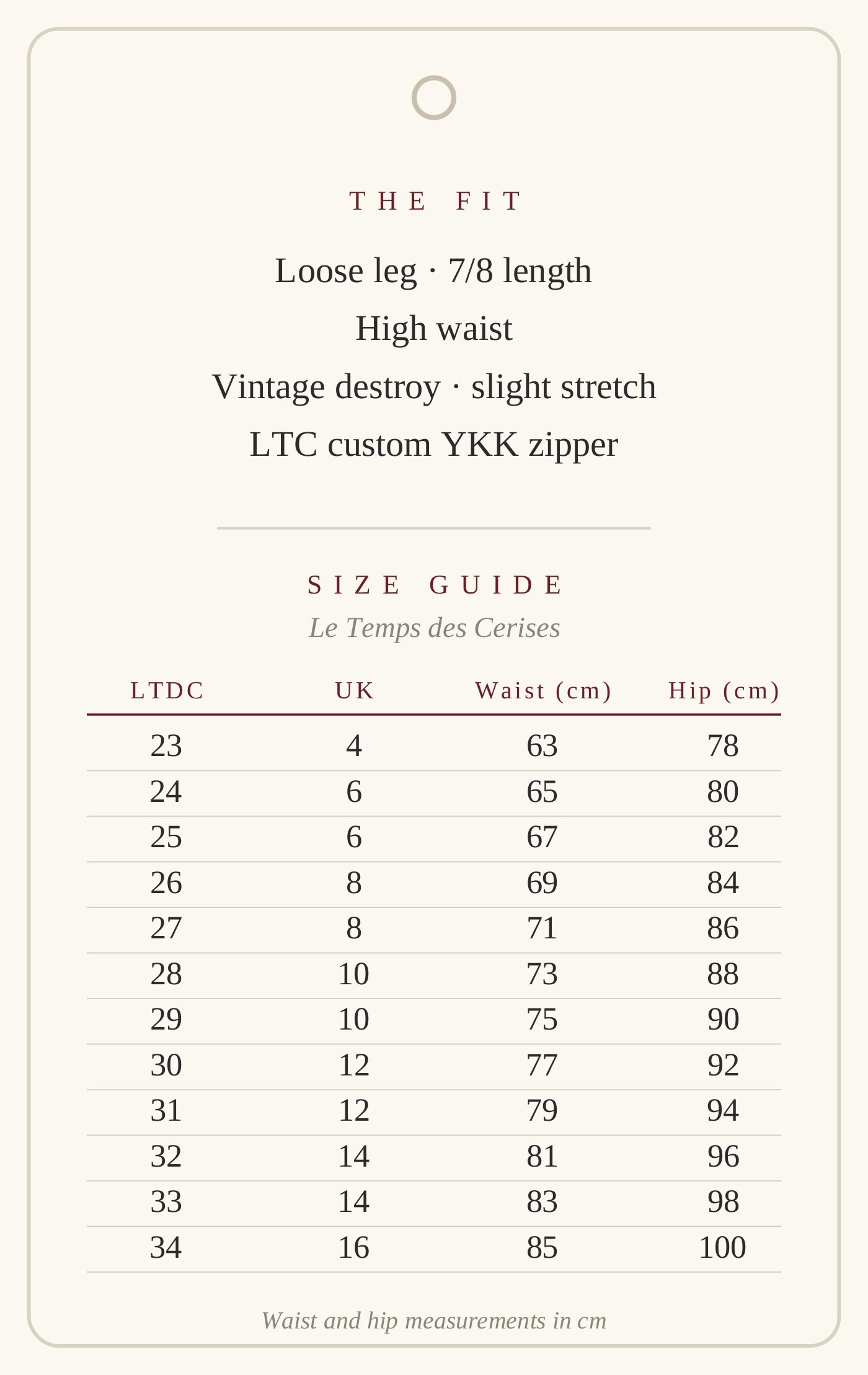 THE FIT

Loose leg · 7/8 length

High waist

Vintage destroy · slight stretch

LTC custom YKK zipper

SIZE GUIDE

Le Temps des Cerises

| LTDC | UK | Waist (cm) | Hip (cm) |
|---|---|---|---|
| 23 | 4 | 63 | 78 |
| 24 | 6 | 65 | 80 |
| 25 | 6 | 67 | 82 |
| 26 | 8 | 69 | 84 |
| 27 | 8 | 71 | 86 |
| 28 | 10 | 73 | 88 |
| 29 | 10 | 75 | 90 |
| 30 | 12 | 77 | 92 |
| 31 | 12 | 79 | 94 |
| 32 | 14 | 81 | 96 |
| 33 | 14 | 83 | 98 |
| 34 | 16 | 85 | 100 |

Waist and hip measurements in cm